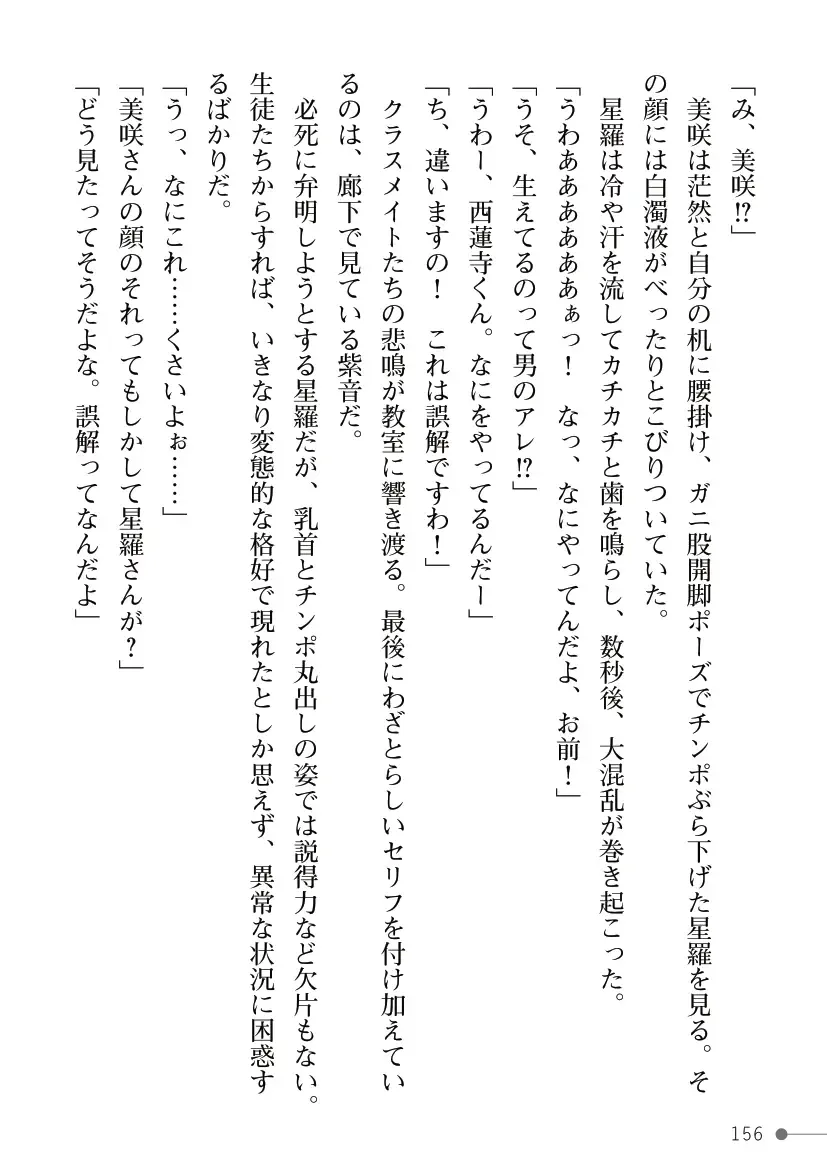 「み、美咲⁉」

美咲は茫然と自分の机に腰掛け、ガニ股開脚ポーズでチンポぶら下げた星羅を見る。その顔には白濁液がべったりとこびりついていた。

星羅は冷や汗を流してカチカチと歯を鳴らし、数秒後、大混乱が巻き起こった。

「うわああああぁっ！　なっ、なにやってんだよ、お前！」

「うそ、生えてるのって男のアレ⁉」

「うわー、西蓮寺くん。なにをやってるんだー」

「ち、違いますの！　これは誤解ですわ！」

クラスメイトたちの悲鳴が教室に響き渡る。最後にわざとらしいセリフを付け加えているのは、廊下で見ている紫音だ。

必死に弁明しようとする星羅だが、乳首とチンポ丸出しの姿では説得力など欠片もない。生徒たちからすれば、いきなり変態的な格好で現れたとしか思えず、異常な状況に困惑するばかりだ。

「うっ、なにこれ……くさいよぉ……」

「美咲さんの顔のそれってもしかして星羅さんが？」

「どう見たってそうだよな。誤解ってなんだよ」

156